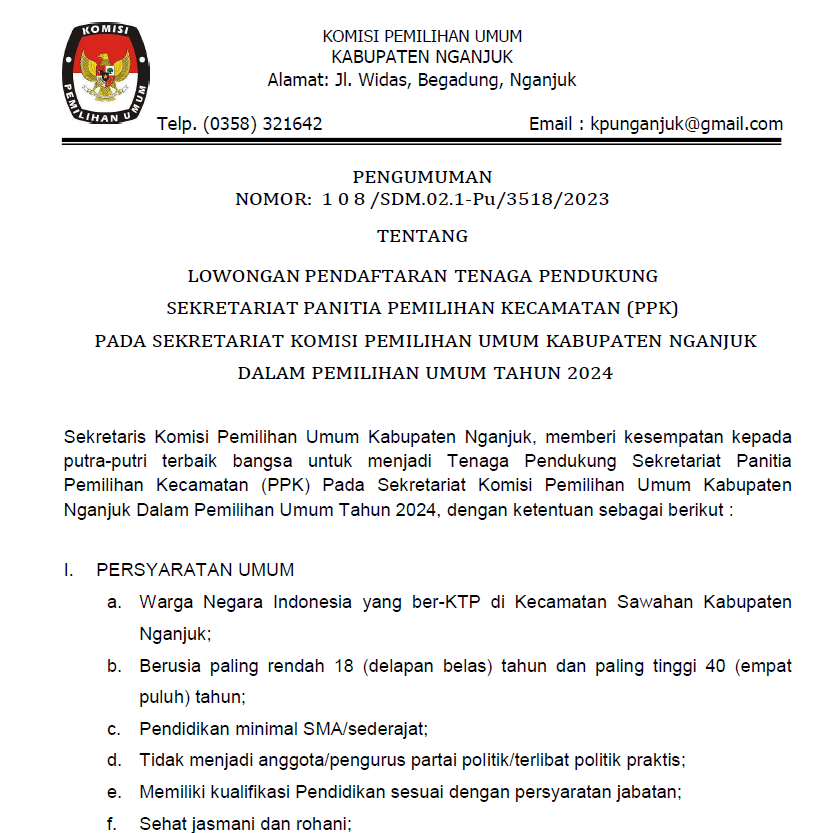 KOMISI PEMILIHAN UMUM

KOMISI PEMILIHAN UMUM
KABUPATEN NGANJUK
Alamat: Jl. Widas, Begadung, Nganjuk

Telp. (0358) 321642

Email : kpunganjuk@gmail.com

PENGUMUMAN
NOMOR: 1 0 8 /SDM.02.1-Pu/3518/2023

TENTANG

LOWONGAN PENDAFTARAN TENAGA PENDUKUNG
SEKRETARIAT PANITIA PEMILIHAN KECAMATAN (PPK)
PADA SEKRETARIAT KOMISI PEMILIHAN UMUM KABUPATEN NGANJUK
DALAM PEMILIHAN UMUM TAHUN 2024

Sekretaris Komisi Pemilihan Umum Kabupaten Nganjuk, memberi kesempatan kepada putra-putri terbaik bangsa untuk menjadi Tenaga Pendukung Sekretariat Panitia Pemilihan Kecamatan (PPK) Pada Sekretariat Komisi Pemilihan Umum Kabupaten Nganjuk Dalam Pemilihan Umum Tahun 2024, dengan ketentuan sebagai berikut :

I. PERSYARATAN UMUM
a. Warga Negara Indonesia yang ber-KTP di Kecamatan Sawahan Kabupaten Nganjuk;
b. Berusia paling rendah 18 (delapan belas) tahun dan paling tinggi 40 (empat puluh) tahun;
c. Pendidikan minimal SMA/sederajat;
d. Tidak menjadi anggota/pengurus partai politik/terlibat politik praktis;
e. Memiliki kualifikasi Pendidikan sesuai dengan persyaratan jabatan;
f. Sehat jasmani dan rohani;